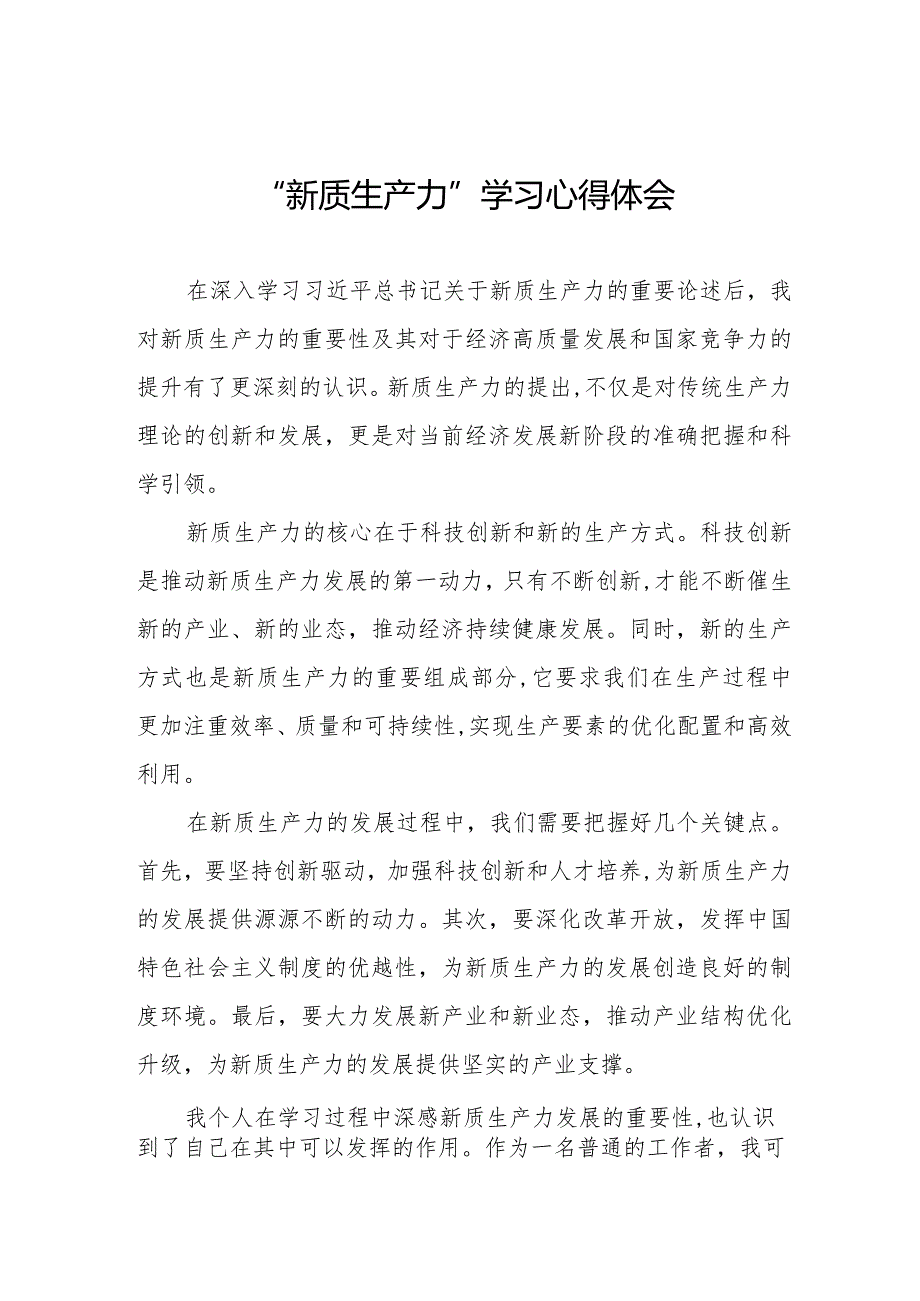 “新质生产力”学习心得体会

在深入学习习近平总书记关于新质生产力的重要论述后，我对新质生产力的重要性及其对于经济高质量发展和国家竞争力的提升有了更深刻的认识。新质生产力的提出，不仅是对传统生产力理论的创新和发展，更是对当前经济发展新阶段的准确把握和科学引领。

新质生产力的核心在于科技创新和新的生产方式。科技创新是推动新质生产力发展的第一动力，只有不断创新，才能不断催生新的产业、新的业态，推动经济持续健康发展。同时，新的生产方式也是新质生产力的重要组成部分，它要求我们在生产过程中更加注重效率、质量和可持续性，实现生产要素的优化配置和高效利用。

在新质生产力的发展过程中，我们需要把握好几个关键点。首先，要坚持创新驱动，加强科技创新和人才培养，为新质生产力的发展提供源源不断的动力。其次，要深化改革开放，发挥中国特色社会主义制度的优越性，为新质生产力的发展创造良好的制度环境。最后，要大力发展新产业和新业态，推动产业结构优化升级，为新质生产力的发展提供坚实的产业支撑。

我个人在学习过程中深感新质生产力发展的重要性，也认识到了自己在其中可以发挥的作用。作为一名普通的工作者，我可